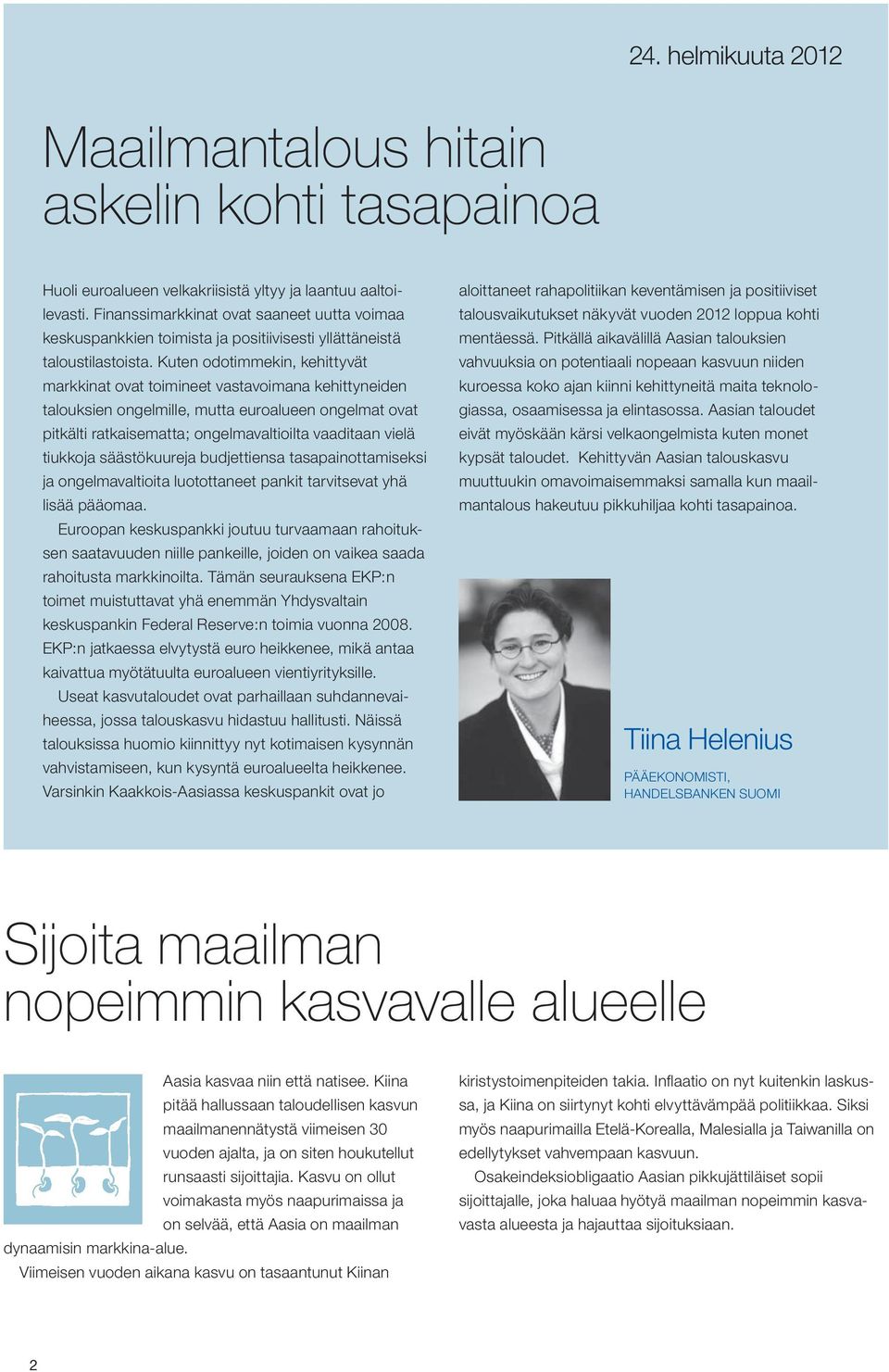 24. helmikuuta 2012

Maailmantalous hitain askelin kohti tasapainoa

Huoli euroalueen velkakriisistä yltyy ja laantuu aaltoilevasti. Finanssimarkkinat ovat saaneet uutta voimaa keskuspankkien toimista ja positiivisesti yllättäneistä taloustilastoista. Kuten odotimmekin, kehittyvät markkinat ovat toimineet vastavoimana kehittyneiden talouksien ongelmille, mutta euroalueen ongelmat ovat pitkälti ratkaisematta; ongelmavaltioilta vaaditaan vielä tiukkoja säästökuureja budjettiensa tasapainottamiseksi ja ongelmavaltioita luotottaneet pankit tarvitsevat yhä lisää pääomaa.

Euroopan keskuspankki joutuu turvaamaan rahoituksen saatavuuden niille pankeille, joiden on vaikea saada rahoitusta markkinoilta. Tämän seurauksena EKP:n toimet muistuttavat yhä enemmän Yhdysvaltain keskuspankin Federal Reserve:n toimia vuonna 2008. EKP:n jatkaessa elvytystä euro heikkenee, mikä antaa kaivattua myötätuulta euroalueen vientiyrityksille.

Useat kasvutaloudet ovat parhaillaan suhdannevaiheessa, jossa talouskasvu hidastuu hallitusti. Näissä talouksissa huomio kiinnittyy nyt kotimaisen kysynnän vahvistamiseen, kun kysyntä euroalueelta heikkenee. Varsinkin Kaakkois-Aasiassa keskuspankit ovat jo aloittaneet rahapolitiikan keventämisen ja positiiviset talousvaikutukset näkyvät vuoden 2012 loppua kohti mentäessä. Pitkällä aikavälillä Aasian talouksien vahvuuksia on potentiaali nopeaan kasvuun niiden kuroessa koko ajan kiinni kehittyneitä maita teknologiassa, osaamisessa ja elintasossa. Aasian taloudet eivät myöskään kärsi velkaongelmista kuten monet kypsät taloudet. Kehittyvän Aasian talouskasvu muuttuukin omavoimaisemmaksi samalla kun maailmantalous hakeutuu pikkuhiljaa kohti tasapainoa.

Tiina Helenius

PÄÄEKONOMISTI, HANDELSBANKEN SUOMI

Sijoita maailman nopeimmin kasvavalle alueelle

Aasia kasvaa niin että natisee. Kiina pitää hallussaan taloudellisen kasvun maailmanennätystä viimeisen 30 vuoden ajalta, ja on siten houkutellut runsaasti sijoittajia. Kasvu on ollut voimakasta myös naapurimaissa ja on selvää, että Aasia on maailman dynaamisin markkina-alue.

Viimeisen vuoden aikana kasvu on tasaantunut Kiinan kiristystoimenpiteiden takia. Inflaatio on nyt kuitenkin laskussa, ja Kiina on siirtynyt kohti elvyttävämpää politiikkaa. Siksi myös naapurimailla Etelä-Korealla, Malesialla ja Taiwanilla on edellytykset vahvempaan kasvuun.

Osakeindeksiobligaatio Aasian pikkujättiläiset sopii sijoittajalle, joka haluaa hyötyä maailman nopeimmin kasvavasta alueesta ja hajauttaa sijoituksiaan.

2